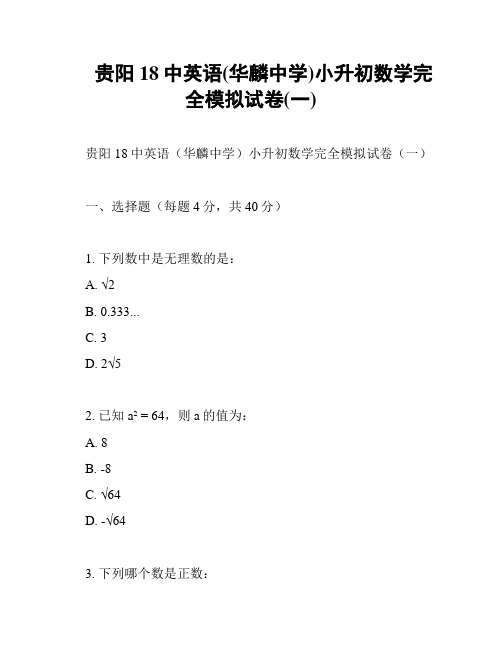 贵阳 18 中英语(华麟中学)小升初数学完全模拟试卷(一)

贵阳 18 中英语（华麟中学）小升初数学完全模拟试卷（一）

一、选择题（每题 4 分，共 40 分）

1. 下列数中是无理数的是：

A. $\sqrt{2}$

B. 0.333...

C. 3

D. $2\sqrt{5}$

2. 已知 $a^2 = 64$，则 a 的值为：

A. 8

B. -8

C. $\sqrt{64}$

D. $-\sqrt{64}$

3. 下列哪个数是正数：